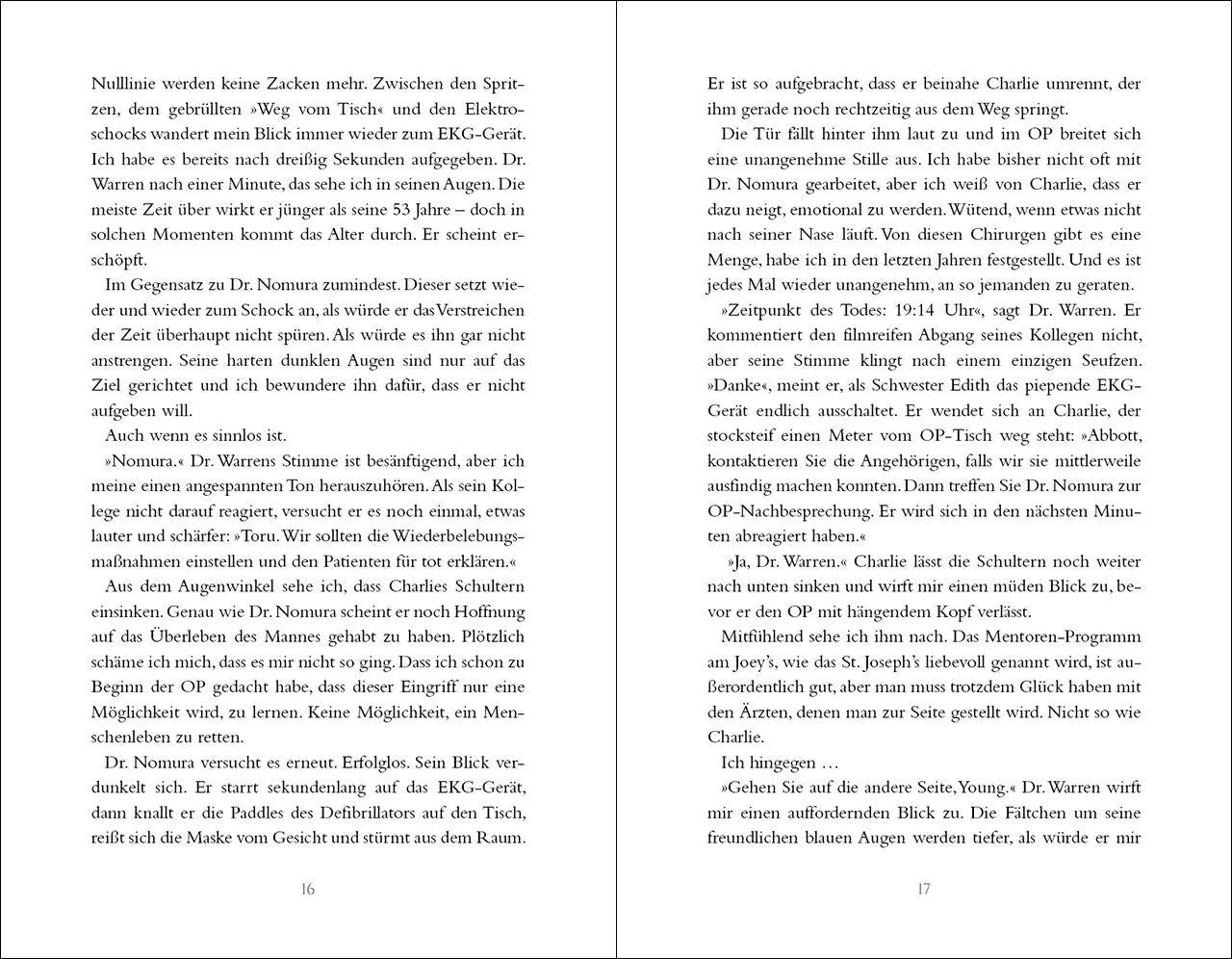 Nulllinie werden keine Zacken mehr. Zwischen den Spritzen, dem gebrüllten »Weg vom Tisch« und den Elektroschocks wandert mein Blick immer wieder zum EKG-Gerät. Ich habe es bereits nach dreißig Sekunden aufgegeben. Dr. Warren nach einer Minute, das sehe ich in seinen Augen. Die meiste Zeit über wirkt er jünger als seine 53 Jahre – doch in solchen Momenten kommt das Alter durch. Er scheint erschöpft.

Im Gegensatz zu Dr. Nomura zumindest. Dieser setzt wieder und wieder zum Schock an, als würde er das Verstreichen der Zeit überhaupt nicht spüren. Als würde es ihn gar nicht anstrengen. Seine harten dunklen Augen sind nur auf das Ziel gerichtet und ich bewundere ihn dafür, dass er nicht aufgeben will.

Auch wenn es sinnlos ist.

»Nomura.« Dr. Warrens Stimme ist besänftigend, aber ich meine einen angespannten Ton herauszuhören. Als sein Kollege nicht darauf reagiert, versucht er es noch einmal, etwas lauter und schärfer: »Toru. Wir sollten die Wiederbelebungsmaßnahmen einstellen und den Patienten für tot erklären.«

Aus dem Augenwinkel sehe ich, dass Charlies Schultern einsinken. Genau wie Dr. Nomura scheint er noch Hoffnung auf das Überleben des Mannes gehabt zu haben. Plötzlich schäme ich mich, dass es mir nicht so ging. Dass ich schon zu Beginn der OP gedacht habe, dass dieser Eingriff nur eine Möglichkeit wird, zu lernen. Keine Möglichkeit, ein Menschenleben zu retten.

Dr. Nomura versucht es erneut. Erfolglos. Sein Blick verdunkelt sich. Er starrt sekundenlang auf das EKG-Gerät, dann knallt er die Paddles des Defibrillators auf den Tisch, reißt sich die Maske vom Gesicht und stürmt aus dem Raum.

16

Er ist so aufgebracht, dass er beinahe Charlie umrennt, der ihm gerade noch rechtzeitig aus dem Weg springt.

Die Tür fällt hinter ihm laut zu und im OP breitet sich eine unangenehme Stille aus. Ich habe bisher nicht oft mit Dr. Nomura gearbeitet, aber ich weiß von Charlie, dass er dazu neigt, emotional zu werden. Wütend, wenn etwas nicht nach seiner Nase läuft. Von diesen Chirurgen gibt es eine Menge, habe ich in den letzten Jahren festgestellt. Und es ist jedes Mal wieder unangenehm, an so jemanden zu geraten.

»Zeitpunkt des Todes: 19:14 Uhr«, sagt Dr. Warren. Er kommentiert den filmreifen Abgang seines Kollegen nicht, aber seine Stimme klingt nach einem einzigen Seufzen. »Danke«, meint er, als Schwester Edith das piepende EKG-Gerät endlich ausschaltet. Er wendet sich an Charlie, der stocksteif einen Meter vom OP-Tisch weg steht: »Abbott, kontaktieren Sie die Angehörigen, falls wir sie mittlerweile ausfindig machen konnten. Dann treffen Sie Dr. Nomura zur OP-Nachbesprechung. Er wird sich in den nächsten Minuten abreagiert haben.«

»Ja, Dr. Warren.« Charlie lässt die Schultern noch weiter nach unten sinken und wirft mir einen müden Blick zu, bevor er den OP mit hängendem Kopf verlässt.

Mitfühlend sehe ich ihm nach. Das Mentoren-Programm am Joey's, wie das St. Joseph's liebevoll genannt wird, ist außerordentlich gut, aber man muss trotzdem Glück haben mit den Ärzten, denen man zur Seite gestellt wird. Nicht so wie Charlie.

Ich hingegen …

»Gehen Sie auf die andere Seite, Young.« Dr. Warren wirft mir einen auffordernden Blick zu. Die Fältchen um seine freundlichen blauen Augen werden tiefer, als würde er mir

17